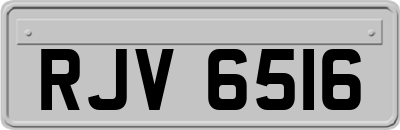 RJV 6516